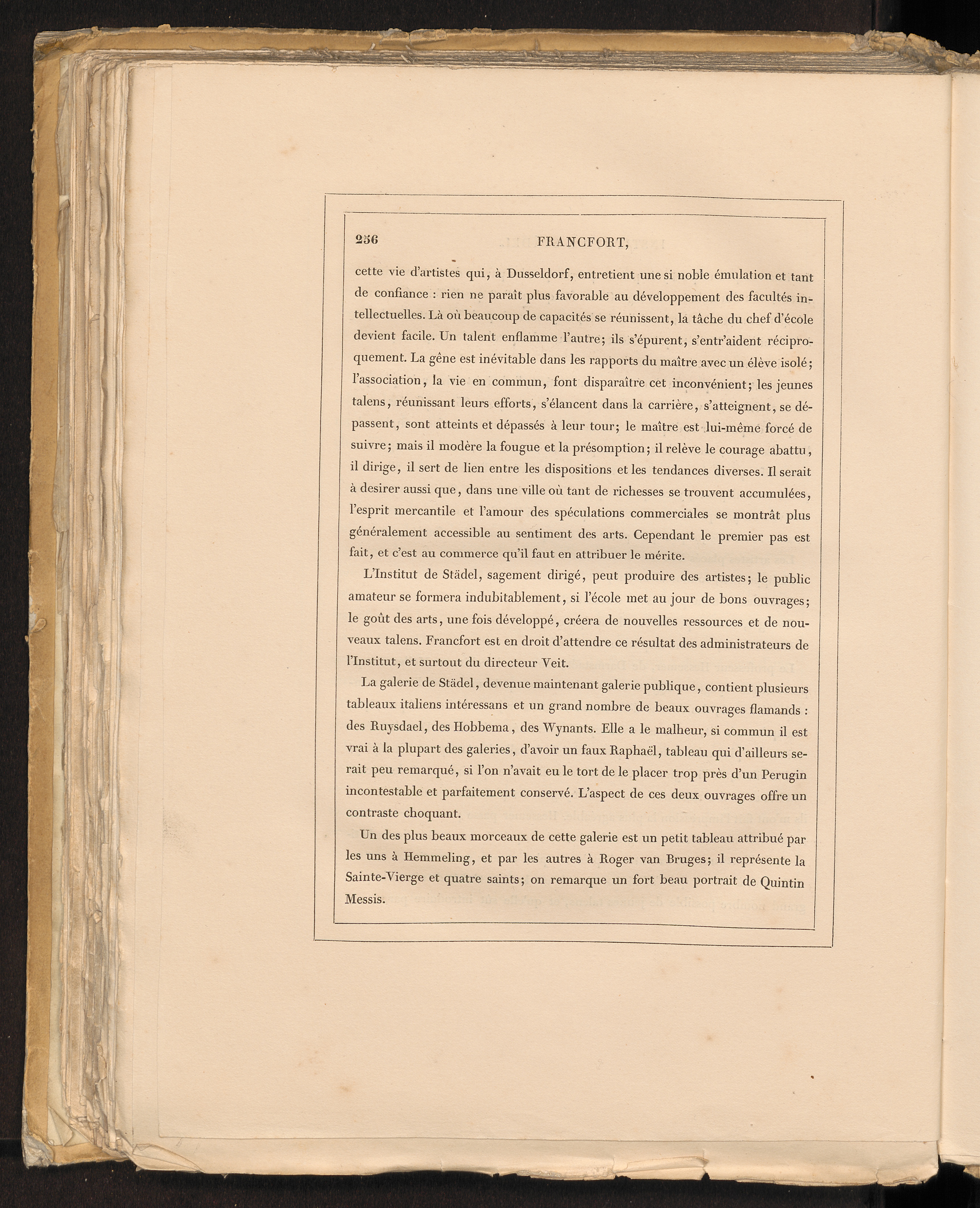 256 FRANCFORT,

cette vie d'artistes qui, à Dusseldorf, entretient une si noble émulation et tant de confiance : rien ne paraît plus favorable au développement des facultés intellectuelles. Là où beaucoup de capacités se réunissent, la tâche du chef d'école devient facile. Un talent enflamme l'autre; ils s'épurent, s'entr'aident réciproquement. La gêne est inévitable dans les rapports du maître avec un élève isolé; l'association, la vie en commun, font disparaître cet inconvénient; les jeunes talens, réunissant leurs efforts, s'élancent dans la carrière, s'atteignent, se dépassent, sont atteints et dépassés à leur tour; le maître est lui-même forcé de suivre; mais il modère la fougue et la présomption; il relève le courage abattu, il dirige, il sert de lien entre les dispositions et les tendances diverses. Il serait à desirer aussi que, dans une ville où tant de richesses se trouvent accumulées, l'esprit mercantile et l'amour des spéculations commerciales se montrât plus généralement accessible au sentiment des arts. Cependant le premier pas est fait, et c'est au commerce qu'il faut en attribuer le mérite.

L'Institut de Städel, sagement dirigé, peut produire des artistes; le public amateur se formera indubitablement, si l'école met au jour de bons ouvrages; le goût des arts, une fois développé, créera de nouvelles ressources et de nouveaux talens. Francfort est en droit d'attendre ce résultat des administrateurs de l'Institut, et surtout du directeur Veit.

La galerie de Städel, devenue maintenant galerie publique, contient plusieurs tableaux italiens intéressans et un grand nombre de beaux ouvrages flamands : des Ruysdael, des Hobbema, des Wynants. Elle a le malheur, si commun il est vrai à la plupart des galeries, d'avoir un faux Raphaël, tableau qui d'ailleurs serait peu remarqué, si l'on n'avait eu le tort de le placer trop près d'un Perugin incontestable et parfaitement conservé. L'aspect de ces deux ouvrages offre un contraste choquant.

Un des plus beaux morceaux de cette galerie est un petit tableau attribué par les uns à Hemmeling, et par les autres à Roger van Bruges; il représente la Sainte-Vierge et quatre saints; on remarque un fort beau portrait de Quintin Messis.